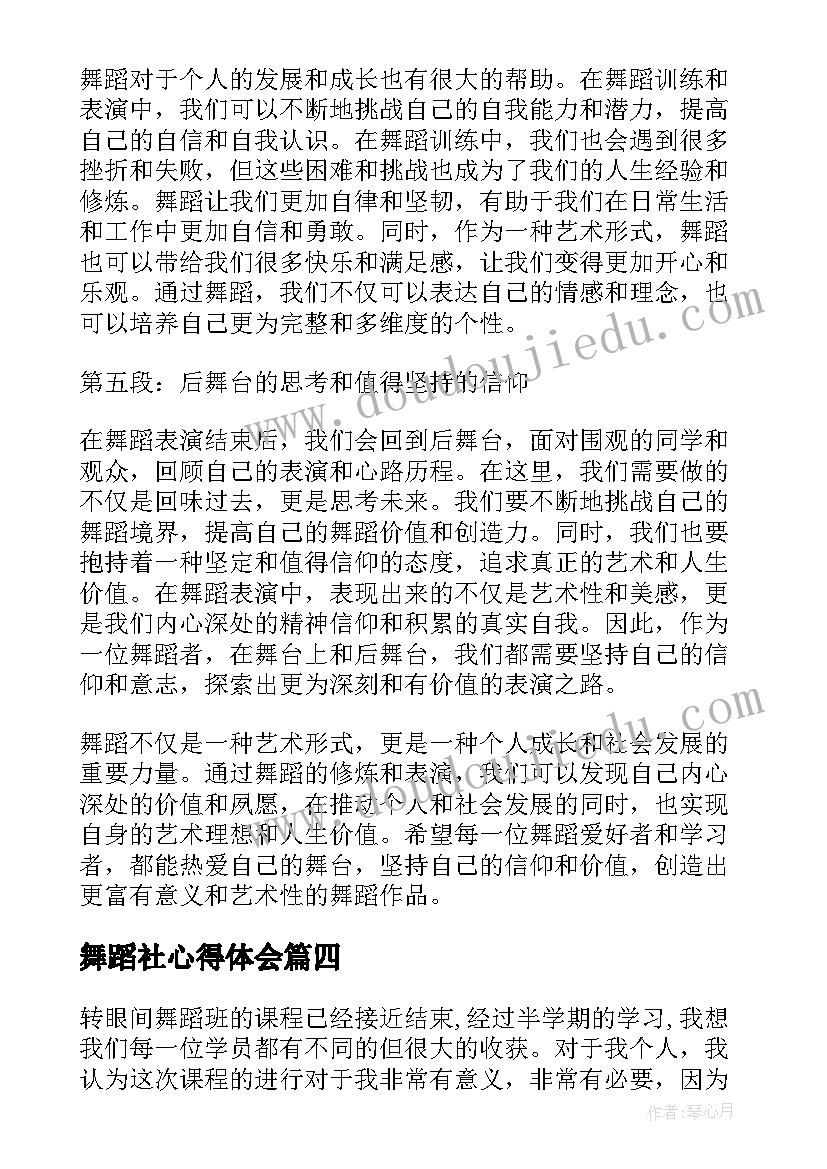 舞蹈对于个人的发展和成长也有很大的帮助。在舞蹈训练和表演中，我们可以不断地挑战自己的自我能力和潜力，提高自己的自信和自我认识。在舞蹈训练中，我们也会遇到很多挫折和失败，但这些困难和挑战也成为了我们的人生经验和修炼。舞蹈让我们更加自律和坚韧，有助于我们在日常生活和工作中更加自信和勇敢。同时，作为一种艺术形式，舞蹈也可以带给我们很多快乐和满足感，让我们变得更加开心和乐观。通过舞蹈，我们不仅可以表达自己的情感和理念，也可以培养自己更为完整和多维度的个性。

第五段：后舞台的思考和值得坚持的信仰

在舞蹈表演结束后，我们会回到后舞台，面对围观的同学和观众，回顾自己的表演和心路历程。在这里，我们需要做的不仅是回味过去，更是思考未来。我们要不断地挑战自己的舞蹈境界，提高自己的舞蹈价值和创造力。同时，我们也要抱持着一种坚定和值得信仰的态度，追求真正的艺术和人生价值。在舞蹈表演中，表现出来的不仅是艺术性和美感，更是我们内心深处的精神信仰和积累的真实自我。因此，作为一位舞蹈者，在舞台上和后舞台，我们都需要坚持自己的信仰和意志，探索出更为深刻和有价值的表演之路。

舞蹈不仅是一种艺术形式，更是一种个人成长和社会发展的重要力量。通过舞蹈的修炼和表演，我们可以发现自己内心深处的价值和夙愿，在推动个人和社会发展的同时，也实现自身的艺术理想和人生价值。希望每一位舞蹈爱好者和学习者，都能热爱自己的舞台，坚持自己的信仰和价值，创造出更富有意义和艺术性的舞蹈作品。

舞蹈社心得体会篇四

转眼间舞蹈班的课程已经接近结束,经过半学期的学习,我想我们每一位学员都有不同的但很大的收获。对于我个人，我认为这次课程的进行对于我非常有意义，非常有必要，因为

www.doudoujiedu.com

作者：琴心月